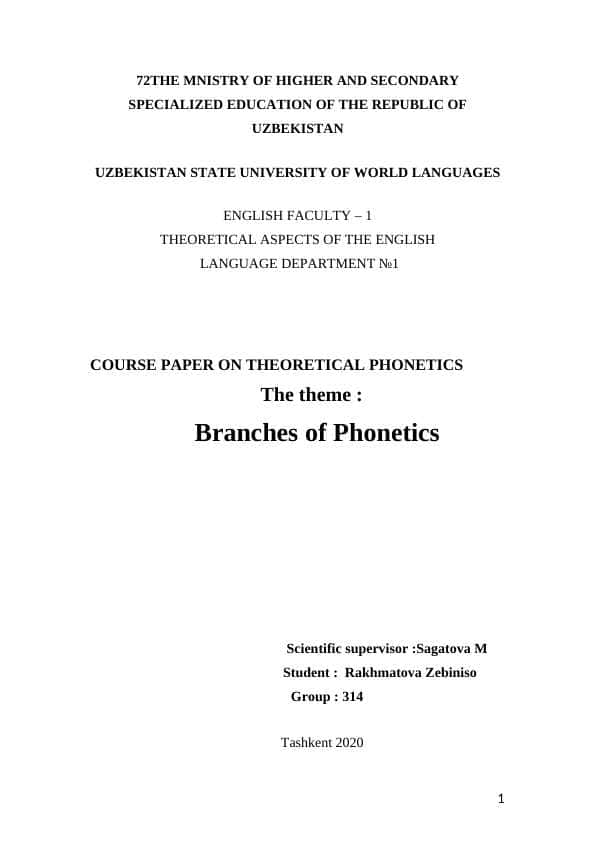 72THE MNISTRY OF HIGHER AND SECONDARY SPECIALIZED EDUCATION OF THE REPUBLIC OF UZBEKISTAN

UZBEKISTAN STATE UNIVERSITY OF WORLD LANGUAGES

ENGLISH FACULTY – 1
THEORETICAL ASPECTS OF THE ENGLISH LANGUAGE DEPARTMENT №1

COURSE PAPER ON THEORETICAL PHONETICS
The theme :
Branches of Phonetics

Scientific supervisor :Sagatova M
Student : Rakhmatova Zebiniso
Group : 314

Tashkent 2020

1